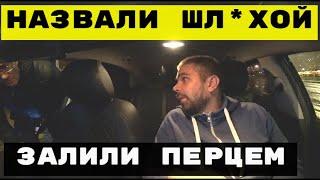 НАЗВАЛИ ШЛ*ХОЙ

ЗАЛИЛИ ПЕРЦЕМ